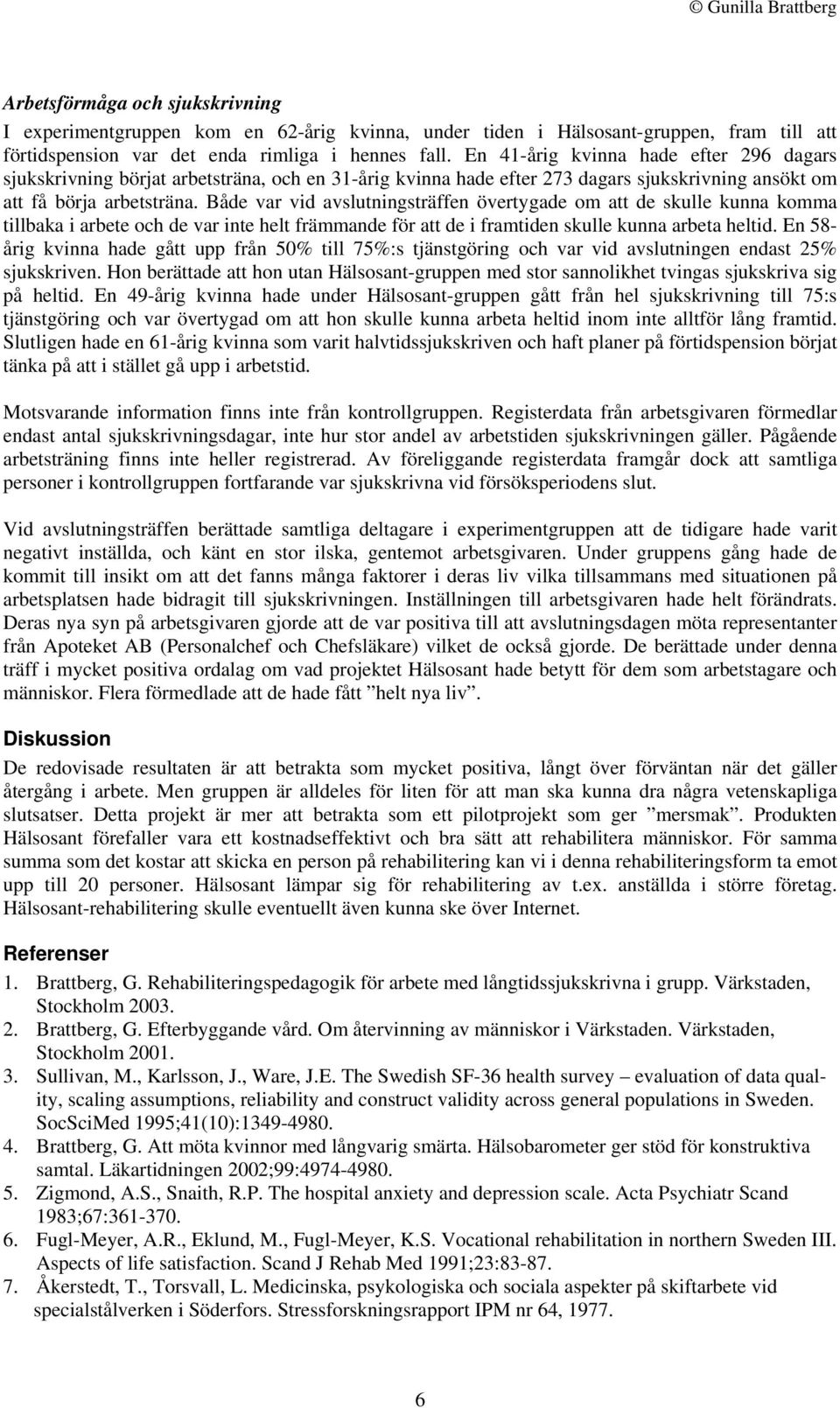 © Gunilla Brattberg

Arbetsförmåga och sjukskrivning

I experimentgruppen kom en 62-årig kvinna, under tiden i Hälsosant-gruppen, fram till att förtidspension var det enda rimliga i hennes fall. En 41-årig kvinna hade efter 296 dagars sjukskrivning börjat arbetsträna, och en 31-årig kvinna hade efter 273 dagars sjukskrivning ansökt om att få börja arbetsträna. Både var vid avslutningsträffen övertygade om att de skulle kunna komma tillbaka i arbete och de var inte helt främmande för att de i framtiden skulle kunna arbeta heltid. En 58-årig kvinna hade gått upp från 50% till 75%:s tjänstgöring och var vid avslutningen endast 25% sjukskriven. Hon berättade att hon utan Hälsosant-gruppen med stor sannolikhet tvingas sjukskriva sig på heltid. En 49-årig kvinna hade under Hälsosant-gruppen gått från hel sjukskrivning till 75:s tjänstgöring och var övertygad om att hon skulle kunna arbeta heltid inom inte alltför lång framtid. Slutligen hade en 61-årig kvinna som varit halvtidssjukskriven och haft planer på förtidspension börjat tänka på att i stället gå upp i arbetstid.

Motsvarande information finns inte från kontrollgruppen. Registerdata från arbetsgivaren förmedlar endast antal sjukskrivningsdagar, inte hur stor andel av arbetstiden sjukskrivningen gäller. Pågående arbetsträning finns inte heller registrerad. Av föreliggande registerdata framgår dock att samtliga personer i kontrollgruppen fortfarande var sjukskrivna vid försöksperiodens slut.

Vid avslutningsträffen berättade samtliga deltagare i experimentgruppen att de tidigare hade varit negativt inställda, och känt en stor ilska, gentemot arbetsgivaren. Under gruppens gång hade de kommit till insikt om att det fanns många faktorer i deras liv vilka tillsammans med situationen på arbetsplatsen hade bidragit till sjukskrivningen. Inställningen till arbetsgivaren hade helt förändrats. Deras nya syn på arbetsgivaren gjorde att de var positiva till att avslutningsdagen möta representanter från Apoteket AB (Personalchef och Chefsläkare) vilket de också gjorde. De berättade under denna träff i mycket positiva ordalag om vad projektet Hälsosant hade betytt för dem som arbetstagare och människor. Flera förmedlade att de hade fått ”helt nya liv”.

Diskussion

De redovisade resultaten är att betrakta som mycket positiva, långt över förväntan när det gäller återgång i arbete. Men gruppen är alldeles för liten för att man ska kunna dra några vetenskapliga slutsatser. Detta projekt är mer att betrakta som ett pilotprojekt som ger ”mersmak”. Produkten Hälsosant förefaller vara ett kostnadseffektivt och bra sätt att rehabilitera människor. För samma summa som det kostar att skicka en person på rehabilitering kan vi i denna rehabiliteringsform ta emot upp till 20 personer. Hälsosant lämpar sig för rehabilitering av t.ex. anställda i större företag. Hälsosant-rehabilitering skulle eventuellt även kunna ske över Internet.

Referenser

1. Brattberg, G. Rehabiliteringspedagogik för arbete med långtidssjukskrivna i grupp. Värkstaden, Stockholm 2003.
2. Brattberg, G. Efterbyggande vård. Om återvinning av människor i Värkstaden. Värkstaden, Stockholm 2001.
3. Sullivan, M., Karlsson, J., Ware, J.E. The Swedish SF-36 health survey – evaluation of data quality, scaling assumptions, reliability and construct validity across general populations in Sweden. SocSciMed 1995;41(10):1349-4980.
4. Brattberg, G. Att möta kvinnor med långvarig smärta. Hälsobarometer ger stöd för konstruktiva samtal. Läkartidningen 2002;99:4974-4980.
5. Zigmond, A.S., Snaith, R.P. The hospital anxiety and depression scale. Acta Psychiatr Scand 1983;67:361-370.
6. Fugl-Meyer, A.R., Eklund, M., Fugl-Meyer, K.S. Vocational rehabilitation in northern Sweden III. Aspects of life satisfaction. Scand J Rehab Med 1991;23:83-87.
7. Åkerstedt, T., Torsvall, L. Medicinska, psykologiska och sociala aspekter på skiftarbete vid specialstålverken i Söderfors. Stressforskningsrapport IPM nr 64, 1977.

6